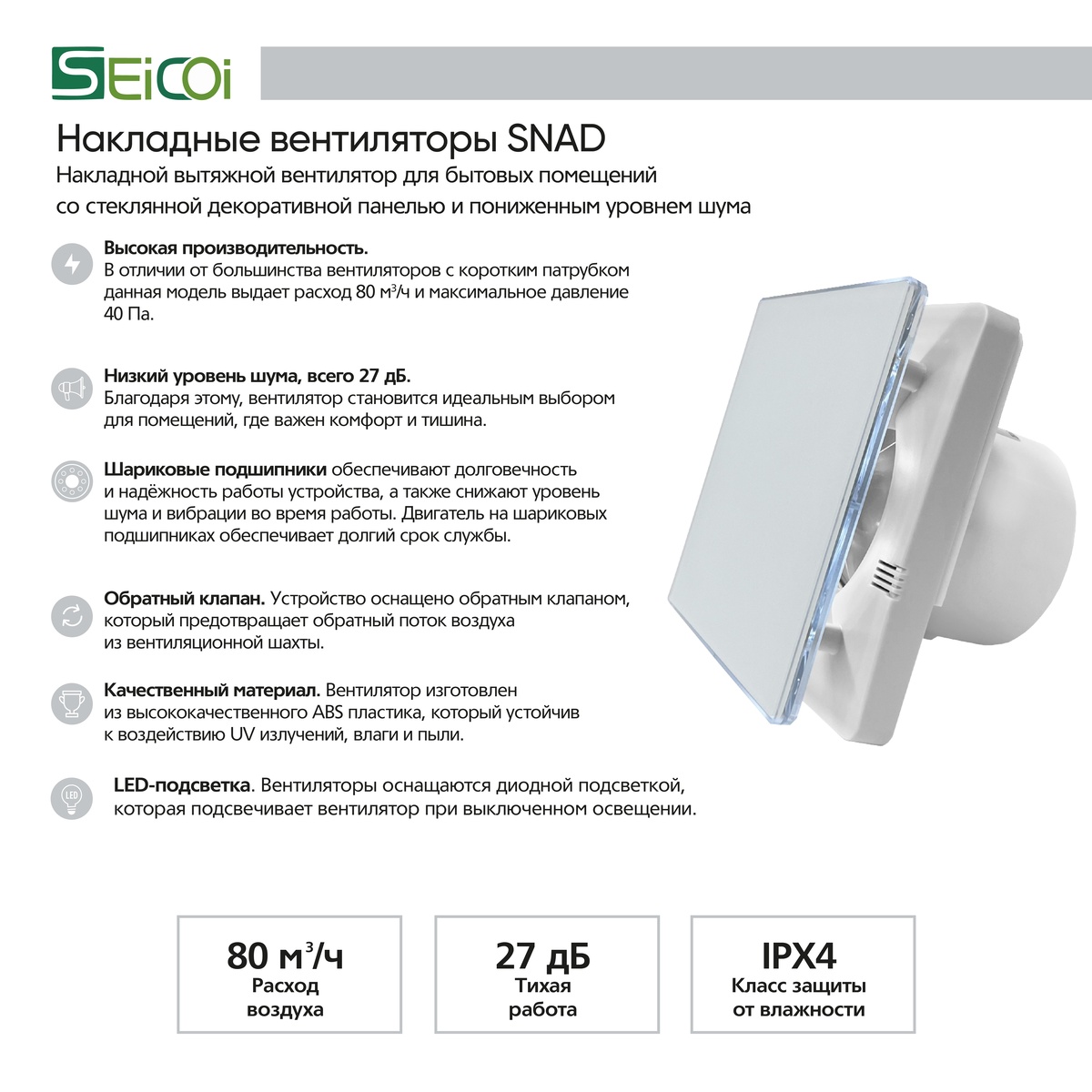 SEiCOi

Накладные вентиляторы SNAD

Накладной вытяжной вентилятор для бытовых помещений со стеклянной декоративной панелью и пониженным уровнем шума

Высокая производительность.
В отличии от большинства вентиляторов с коротким патрубком данная модель выдает расход 80 м$^3$/ч и максимальное давление 40 Па.

Низкий уровень шума, всего 27 дБ.
Благодаря этому, вентилятор становится идеальным выбором для помещений, где важен комфорт и тишина.

Шариковые подшипники обеспечивают долговечность и надёжность работы устройства, а также снижают уровень шума и вибрации во время работы. Двигатель на шариковых подшипниках обеспечивает долгий срок службы.

Обратный клапан. Устройство оснащено обратным клапаном, который предотвращает обратный поток воздуха из вентиляционной шахты.

Качественный материал. Вентилятор изготовлен из высококачественного ABS пластика, который устойчив к воздействию UV излучений, влаги и пыли.

LED

LED-подсветка. Вентиляторы оснащаются диодной подсветкой, которая подсвечивает вентилятор при выключенном освещении.

80 м$^3$/ч
Расход воздуха

27 дБ
Тихая работа

IPX4
Класс защиты от влажности